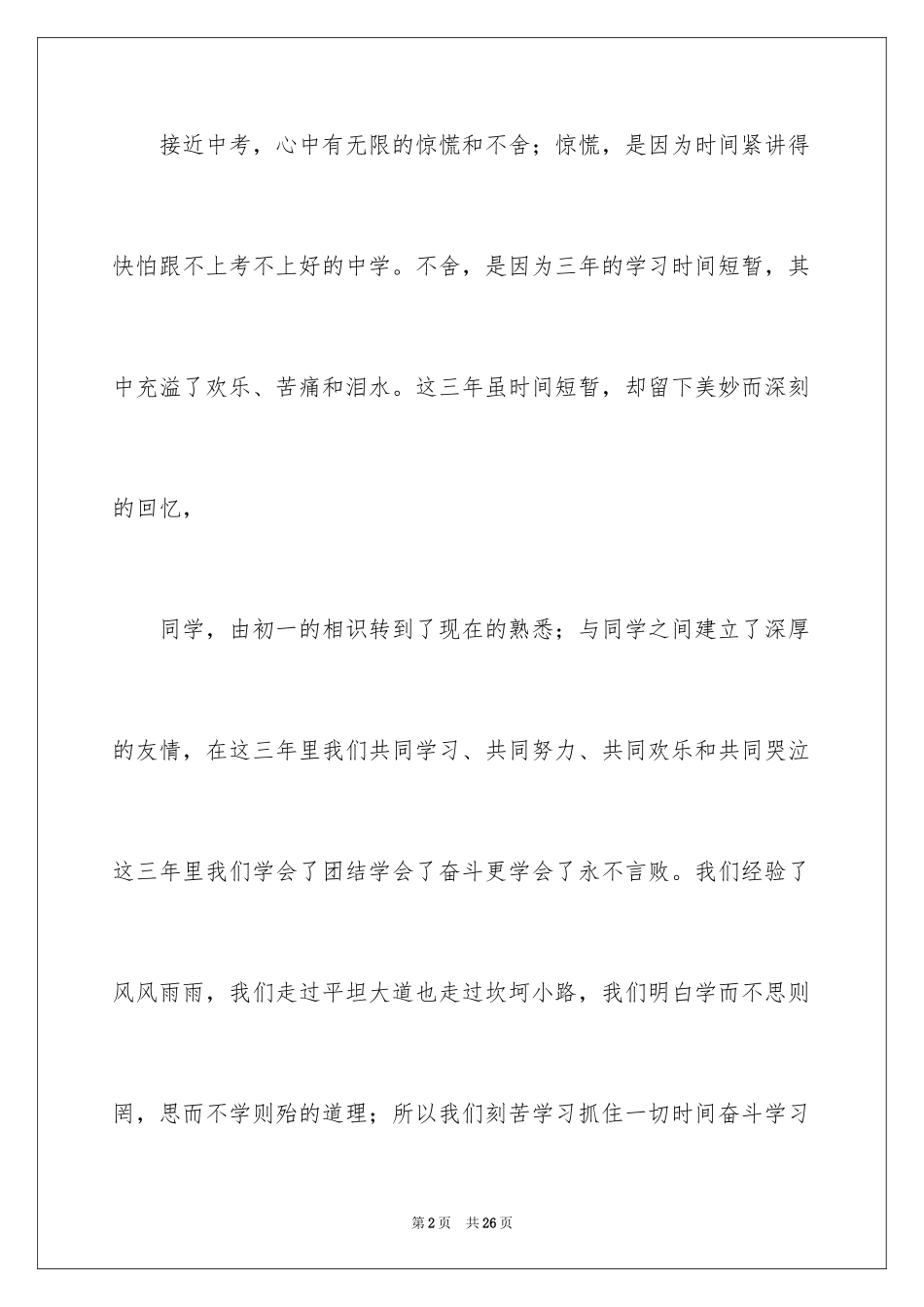 接近中考，心中有无限的惊慌和不舍；惊慌，是因为时间紧讲得快怕跟不上考不上好的中学。不舍，是因为三年的学习时间短暂，其中充溢了欢乐、苦痛和泪水。这三年虽时间短暂，却留下美妙而深刻的回忆，

同学，由初一的相识转到了现在的熟悉；与同学之间建立了深厚的友情，在这三年里我们共同学习、共同努力、共同欢乐和共同哭泣这三年里我们学会了团结学会了奋斗更学会了永不言败。我们经验了风风雨雨，我们走过平坦大道也走过坎坷小路，我们明白学而不思则罔，思而不学则殆的道理；所以我们刻苦学习抓住一切时间奋斗学习

第2页 共26页